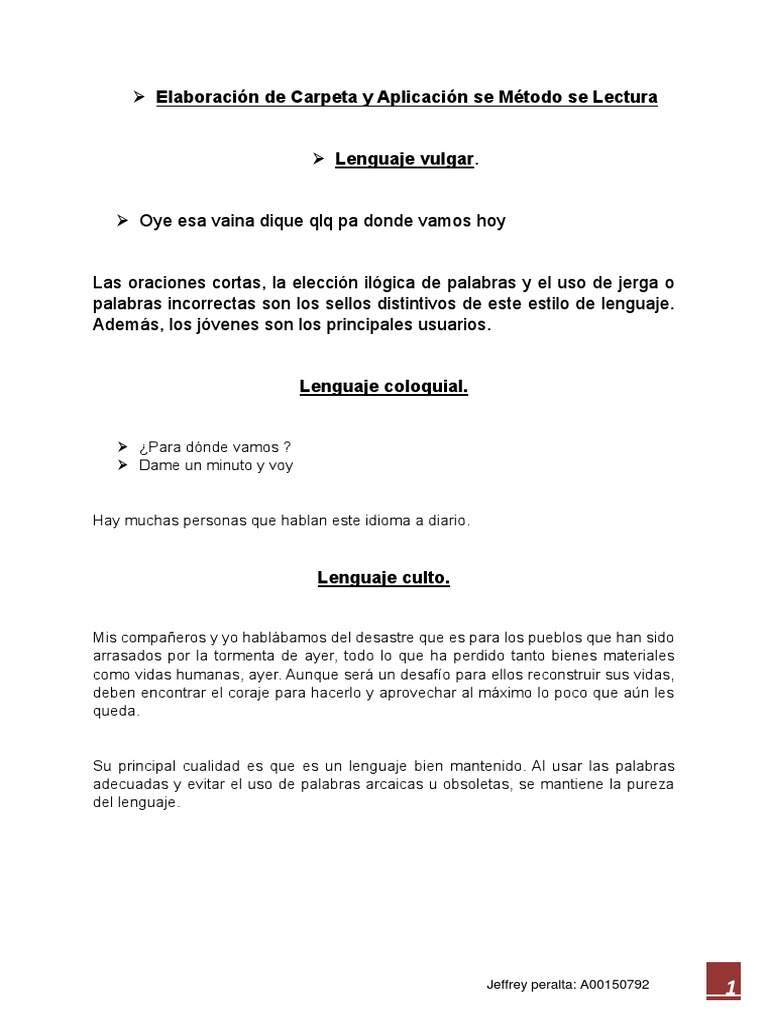 ➢ Elaboración de Carpeta y Aplicación se Método se Lectura

➢ Lenguaje vulgar.

➢ Oye esa vaina dique qlq pa donde vamos hoy

Las oraciones cortas, la elección ilógica de palabras y el uso de jerga o palabras incorrectas son los sellos distintivos de este estilo de lenguaje. Además, los jóvenes son los principales usuarios.

Lenguaje coloquial.

➢ ¿Para dónde vamos ?
➢ Dame un minuto y voy

Hay muchas personas que hablan este idioma a diario.

Lenguaje culto.

Mis compañeros y yo hablábamos del desastre que es para los pueblos que han sido arrasados por la tormenta de ayer, todo lo que ha perdido tanto bienes materiales como vidas humanas, ayer. Aunque será un desafío para ellos reconstruir sus vidas, deben encontrar el coraje para hacerlo y aprovechar al máximo lo poco que aún les queda.

Su principal cualidad es que es un lenguaje bien mantenido. Al usar las palabras adecuadas y evitar el uso de palabras arcaicas u obsoletas, se mantiene la pureza del lenguaje.

Jeffrey peralta: A00150792

1